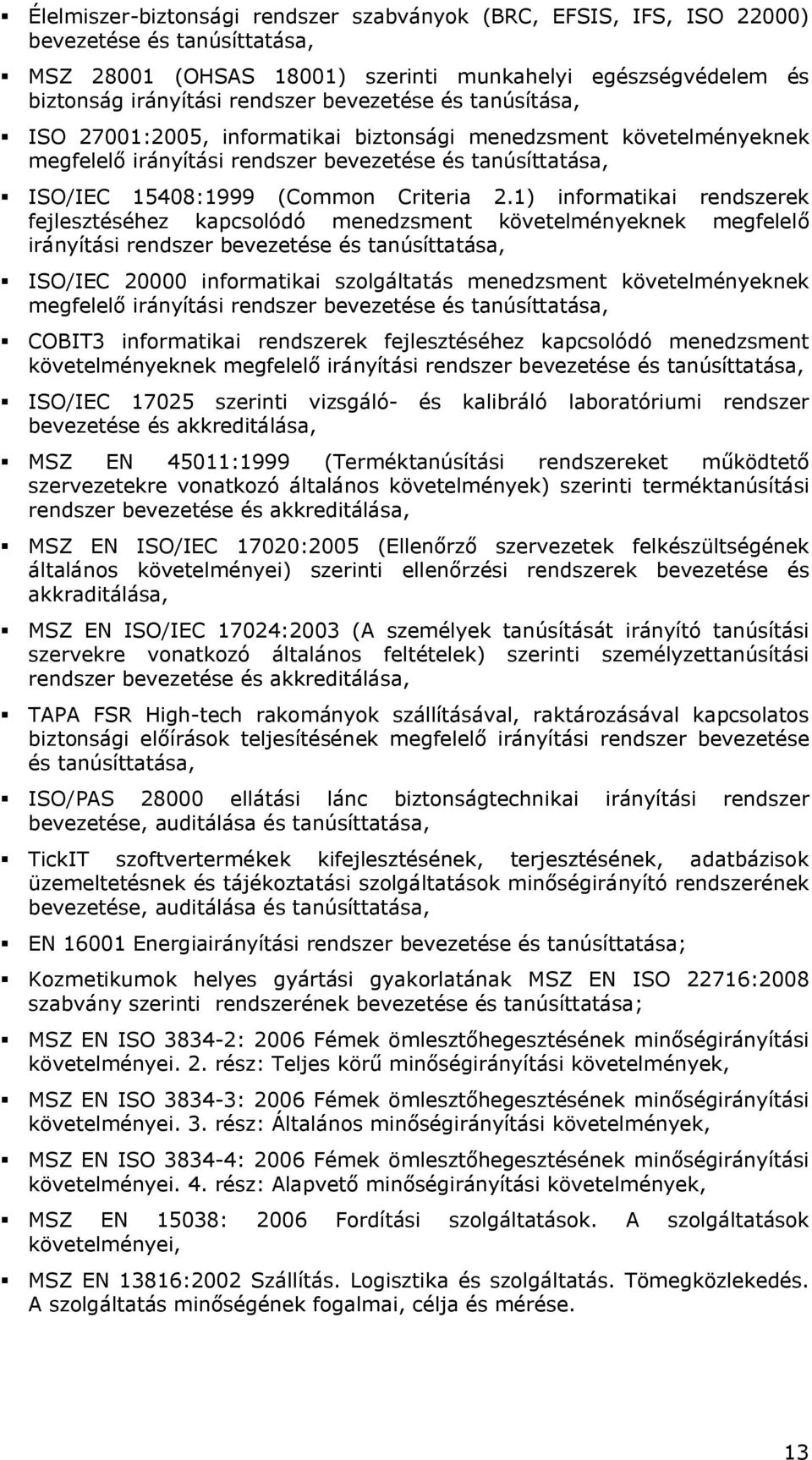 ▪ Élelmiszer-biztonsági rendszer szabványok (BRC, EFSIS, IFS, ISO 22000) bevezetése és tanúsíttatása,

▪ MSZ 28001 (OHSAS 18001) szerinti munkahelyi egészségvédelem és biztonság irányítási rendszer bevezetése és tanúsítása,

▪ ISO 27001:2005, informatikai biztonsági menedzsment követelményeknek megfelelő irányítási rendszer bevezetése és tanúsíttatása,

▪ ISO/IEC 15408:1999 (Common Criteria 2.1) informatikai rendszerek fejlesztéséhez kapcsolódó menedzsment követelményeknek megfelelő irányítási rendszer bevezetése és tanúsíttatása,

▪ ISO/IEC 20000 informatikai szolgáltatás menedzsment követelményeknek megfelelő irányítási rendszer bevezetése és tanúsíttatása,

▪ COBIT3 informatikai rendszerek fejlesztéséhez kapcsolódó menedzsment követelményeknek megfelelő irányítási rendszer bevezetése és tanúsíttatása,

▪ ISO/IEC 17025 szerinti vizsgáló- és kalibráló laboratóriumi rendszer bevezetése és akkreditálása,

▪ MSZ EN 45011:1999 (Terméktanúsítási rendszereket működtető szervezetekre vonatkozó általános követelmények) szerinti terméktanúsítási rendszer bevezetése és akkreditálása,

▪ MSZ EN ISO/IEC 17020:2005 (Ellenőrző szervezetek felkészültségének általános követelményei) szerinti ellenőrzési rendszerek bevezetése és akkraditálása,

▪ MSZ EN ISO/IEC 17024:2003 (A személyek tanúsítását irányító tanúsítási szervekre vonatkozó általános feltételek) szerinti személyzettanúsítási rendszer bevezetése és akkreditálása,

▪ TAPA FSR High-tech rakományok szállításával, raktározásával kapcsolatos biztonsági előírások teljesítésének megfelelő irányítási rendszer bevezetése és tanúsíttatása,

▪ ISO/PAS 28000 ellátási lánc biztonságtechnikai irányítási rendszer bevezetése, auditálása és tanúsíttatása,

▪ TickIT szoftvertermékek kifejlesztésének, terjesztésének, adatbázisok üzemeltetésnek és tájékoztatási szolgáltatások minőségirányító rendszerének bevezetése, auditálása és tanúsíttatása,

▪ EN 16001 Energiairányítási rendszer bevezetése és tanúsíttatása;

▪ Kozmetikumok helyes gyártási gyakorlatának MSZ EN ISO 22716:2008 szabvány szerinti rendszerének bevezetése és tanúsíttatása;

▪ MSZ EN ISO 3834-2: 2006 Fémek ömlesztőhegesztésének minőségirányítási követelményei. 2. rész: Teljes körű minőségirányítási követelmények,

▪ MSZ EN ISO 3834-3: 2006 Fémek ömlesztőhegesztésének minőségirányítási követelményei. 3. rész: Általános minőségirányítási követelmények,

▪ MSZ EN ISO 3834-4: 2006 Fémek ömlesztőhegesztésének minőségirányítási követelményei. 4. rész: Alapvető minőségirányítási követelmények,

▪ MSZ EN 15038: 2006 Fordítási szolgáltatások. A szolgáltatások követelményei,

▪ MSZ EN 13816:2002 Szállítás. Logisztika és szolgáltatás. Tömegközlekedés. A szolgáltatás minőségének fogalmai, célja és mérése.

13